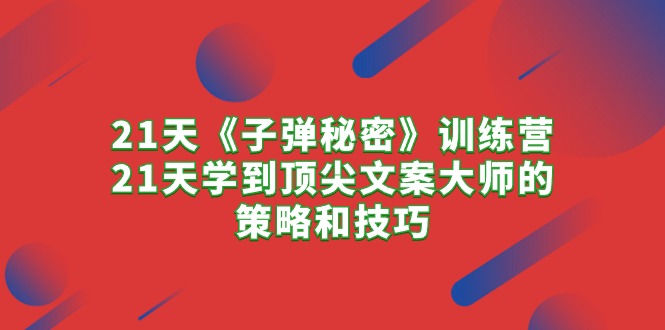 21天《子弹秘密》训练营
21天学到顶尖文案大师的
策略和技巧